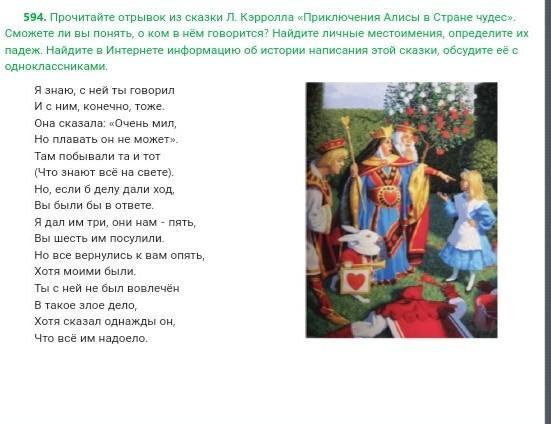 594. Прочитайте отрывок из сказки Л. Кэрролла «Приключения Алисы в Стране чудес». Сможете ли вы понять, о ком в нём говорится? Найдите личные местоимения, определите их падеж. Найдите в Интернете информацию об истории написания этой сказки, обсудите её с одноклассниками.

Я знаю, с ней ты говорил
И с ним, конечно, тоже.
Она сказала: «Очень мил,
Но плавать он не может».
Там побывали та и тот
(Что знают всё на свете).
Но, если б делу дали ход,
Вы были бы в ответе.
Я дал им три, они нам - пять,
Вы шесть им посулили.
Но все вернулись к вам опять,
Хотя моими были.
Ты с ней не был вовлечён
В такое злое дело,
Хотя сказал однажды он,
Что всё им надоело.